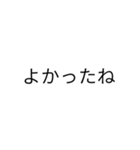 よかったね